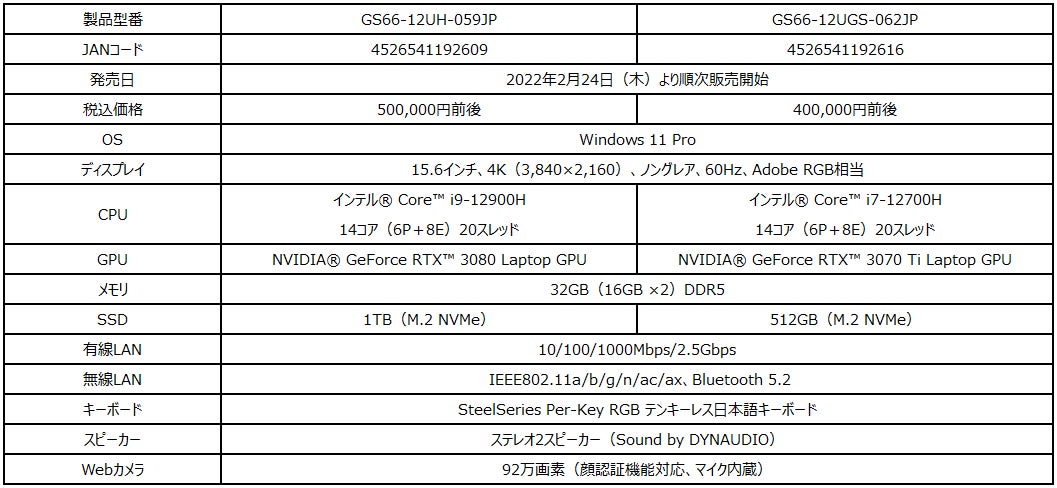 | 製品型番 | GS66-12UH-059JP | GS66-12UGS-062JP |
|---|---|---|
| JANコード | 4526541192609 | 4526541192616 |
| 発売日 | 2022年2月24日（木）より順次販売開始 | |
| 税込価格 | 500,000円前後 | 400,000円前後 |
| OS | Windows 11 Pro | |
| ディスプレイ | 15.6インチ、4K（3,840×2,160）、ノングレア、60Hz、Adobe RGB相当 | |
| CPU | インテル® Core™ i9-12900H 14コア（6P＋8E）20スレッド | インテル® Core™ i7-12700H 14コア（6P＋8E）20スレッド |
| GPU | NVIDIA® GeForce RTX™ 3080 Laptop GPU | NVIDIA® GeForce RTX™ 3070 Ti Laptop GPU |
| メモリ | 32GB（16GB ×2）DDR5 | |
| SSD | 1TB（M.2 NVMe） | 512GB（M.2 NVMe） |
| 有線LAN | 10/100/1000Mbps/2.5Gbps | |
| 無線LAN | IEEE802.11a/b/g/n/ac/ax、Bluetooth 5.2 | |
| キーボード | SteelSeries Per-Key RGB テンキーレス日本語キーボード | |
| スピーカー | ステレオ2スピーカー（Sound by DYNAUDIO） | |
| Webカメラ | 92万画素（顔認証機能対応、マイク内蔵） | |